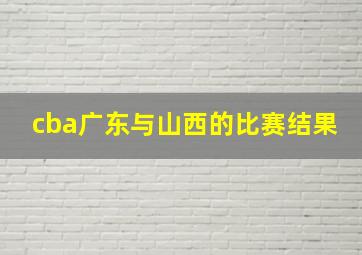 cba广东与山西的比赛结果